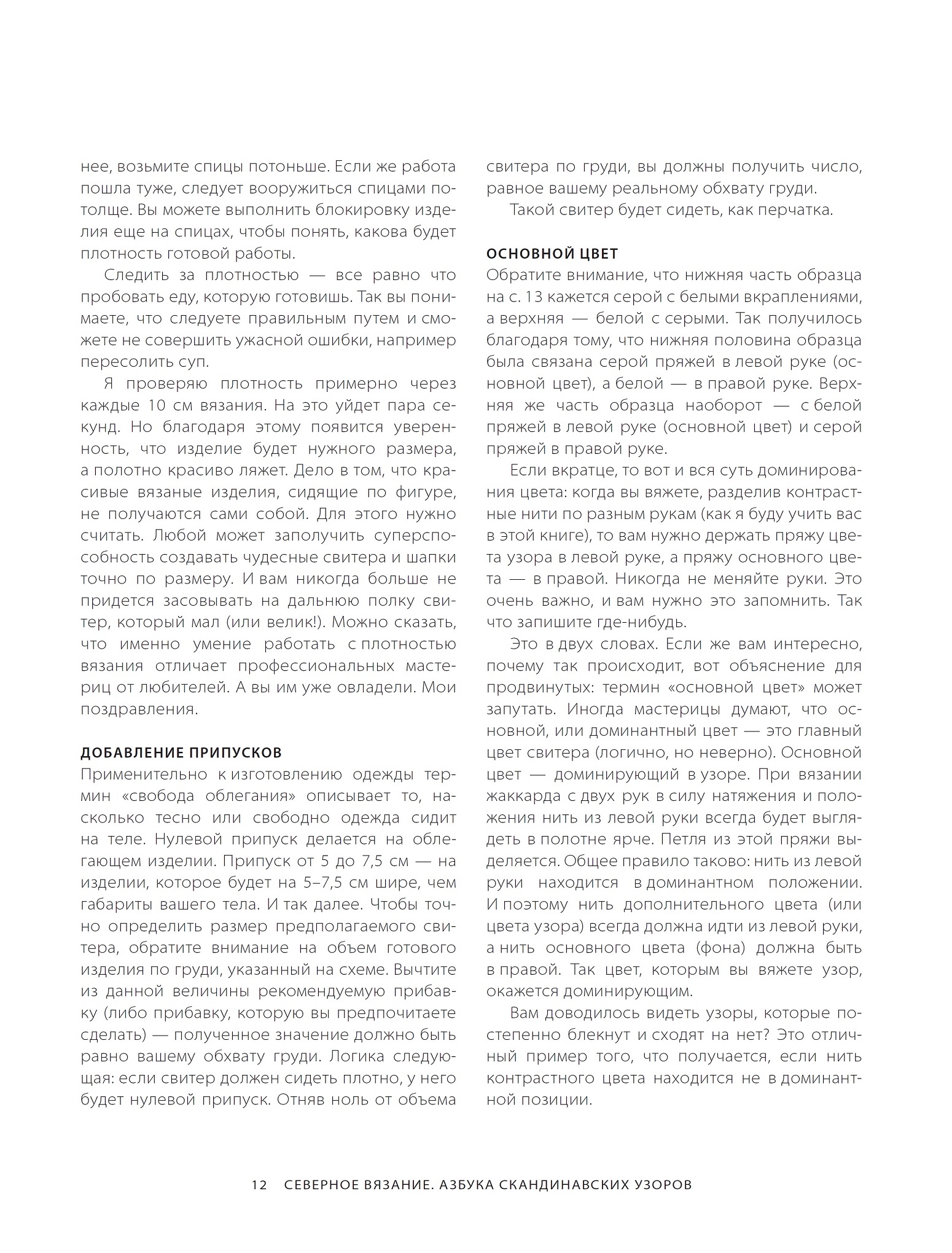 нее, возьмите спицы потоньше. Если же работа пошла туже, следует вооружиться спицами потолще. Вы можете выполнить блокировку изделия еще на спицах, чтобы понять, какова будет плотность готовой работы.

Следить за плотностью — все равно что пробовать еду, которую готовишь. Так вы понимаете, что следуете правильным путем и сможете не совершить ужасной ошибки, например пересолить суп.

Я проверяю плотность примерно через каждые 10 см вязания. На это уйдет пара секунд. Но благодаря этому появится уверенность, что изделие будет нужного размера, а полотно красиво ляжет. Дело в том, что красивые вязаные изделия, сидящие по фигуре, не получаются сами собой. Для этого нужно считать. Любой может заполучить суперспособность создавать чудесные свитера и шапки точно по размеру. И вам никогда больше не придется засовывать на дальнюю полку свитер, который мал (или велик!). Можно сказать, что именно умение работать с плотностью вязания отличает профессиональных мастериц от любителей. А вы им уже овладели. Мои поздравления.

ДОБАВЛЕНИЕ ПРИПУСКОВ
Применительно к изготовлению одежды термин «свобода облегания» описывает то, насколько тесно или свободно одежда сидит на теле. Нулевой припуск делается на облегающем изделии. Припуск от 5 до 7,5 см — на изделии, которое будет на 5–7,5 см шире, чем габариты вашего тела. И так далее. Чтобы точно определить размер предполагаемого свитера, обратите внимание на объем готового изделия по груди, указанный на схеме. Вычтите из данной величины рекомендуемую прибавку (либо прибавку, которую вы предпочитаете сделать) — полученное значение должно быть равно вашему обхвату груди. Логика следующая: если свитер должен сидеть плотно, у него будет нулевой припуск. Отняв ноль от объема свитера по груди, вы должны получить число, равное вашему реальному обхвату груди.

Такой свитер будет сидеть, как перчатка.

ОСНОВНОЙ ЦВЕТ
Обратите внимание, что нижняя часть образца на с. 13 кажется серой с белыми вкраплениями, а верхняя — белой с серыми. Так получилось благодаря тому, что нижняя половина образца была связана серой пряжей в левой руке (основной цвет), а белой — в правой руке. Верхняя же часть образца наоборот — с белой пряжей в левой руке (основной цвет) и серой пряжей в правой руке.

Если вкратце, то вот и вся суть доминирования цвета: когда вы вяжете, разделив контрастные нити по разным рукам (как я буду учить вас в этой книге), то вам нужно держать пряжу цвета узора в левой руке, а пряжу основного цвета — в правой. Никогда не меняйте руки. Это очень важно, и вам нужно это запомнить. Так что запишите где-нибудь.

Это в двух словах. Если же вам интересно, почему так происходит, вот объяснение для продвинутых: термин «основной цвет» может запутать. Иногда мастерицы думают, что основной, или доминантный цвет — это главный цвет свитера (логично, но неверно). Основной цвет — доминирующий в узоре. При вязании жаккарда с двух рук в силу натяжения и положения нить из левой руки всегда будет выглядеть в полотне ярче. Петля из этой пряжи выделяется. Общее правило таково: нить из левой руки находится в доминантном положении. И поэтому нить дополнительного цвета (или цвета узора) всегда должна идти из левой руки, а нить основного цвета (фона) должна быть в правой. Так цвет, которым вы вяжете узор, окажется доминирующим.

Вам доводилось видеть узоры, которые постепенно блекнут и сходят на нет? Это отличный пример того, что получается, если нить контрастного цвета находится не в доминантной позиции.

12 СЕВЕРНОЕ ВЯЗАНИЕ. АЗБУКА СКАНДИНАВСКИХ УЗОРОВ